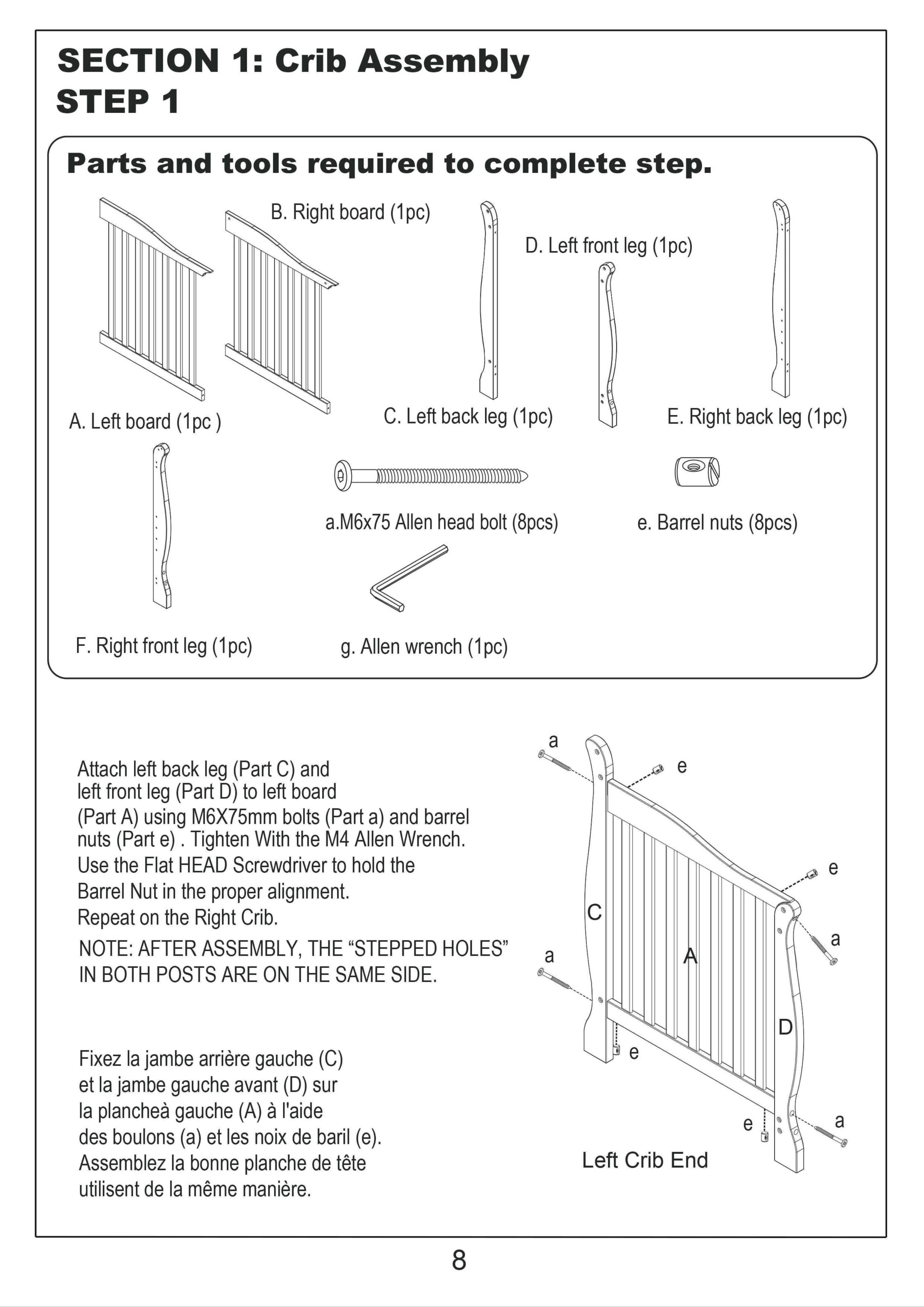 SECTION 1: Crib Assembly
STEP 1

Parts and tools required to complete step.

B. Right board (1pc)

D. Left front leg (1pc)

A. Left board (1pc )

C. Left back leg (1pc)

E. Right back leg (1pc)

a.M6x75 Allen head bolt (8pcs)

e. Barrel nuts (8pcs)

F. Right front leg (1pc)

g. Allen wrench (1pc)

Attach left back leg (Part C) and left front leg (Part D) to left board (Part A) using M6X75mm bolts (Part a) and barrel nuts (Part e) . Tighten With the M4 Allen Wrench. Use the Flat HEAD Screwdriver to hold the Barrel Nut in the proper alignment. Repeat on the Right Crib.

NOTE: AFTER ASSEMBLY, THE "STEPPED HOLES" IN BOTH POSTS ARE ON THE SAME SIDE.

Fixez la jambe arrière gauche (C) et la jambe gauche avant (D) sur la plancheà gauche (A) à l'aide des boulons (a) et les noix de baril (e). Assemblez la bonne planche de tête utilisent de la même manière.

a
e
e
C
a
a
A
D
e
e
a
Left Crib End

8